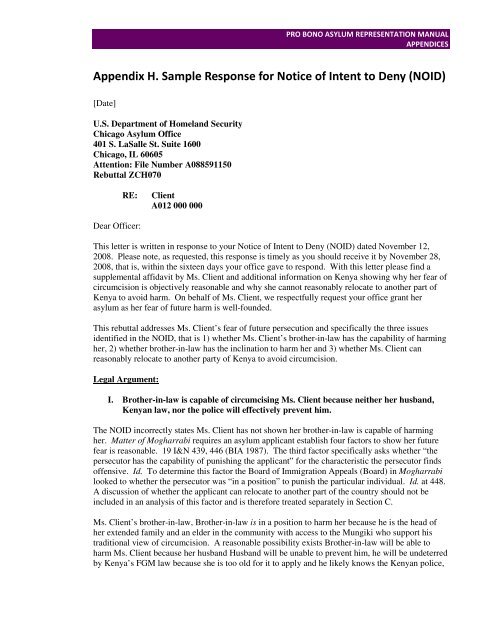 PRO BONO ASYLUM REPRESENTATION MANUAL
APPENDICES

Appendix H. Sample Response for Notice of Intent to Deny (NOID)

[Date]

U.S. Department of Homeland Security
Chicago Asylum Office
401 S. LaSalle St. Suite 1600
Chicago, IL 60605
Attention: File Number A088591150
Rebuttal ZCH070

RE: Client
A012 000 000

Dear Officer:

This letter is written in response to your Notice of Intent to Deny (NOID) dated November 12, 2008. Please note, as requested, this response is timely as you should receive it by November 28, 2008, that is, within the sixteen days your office gave to respond. With this letter please find a supplemental affidavit by Ms. Client and additional information on Kenya showing why her fear of circumcision is objectively reasonable and why she cannot reasonably relocate to another part of Kenya to avoid harm. On behalf of Ms. Client, we respectfully request your office grant her asylum as her fear of future harm is well-founded.

This rebuttal addresses Ms. Client's fear of future persecution and specifically the three issues identified in the NOID, that is 1) whether Ms. Client's brother-in-law has the capability of harming her, 2) whether brother-in-law has the inclination to harm her and 3) whether Ms. Client can reasonably relocate to another party of Kenya to avoid circumcision.

Legal Argument:

I. Brother-in-law is capable of circumcising Ms. Client because neither her husband, Kenyan law, nor the police will effectively prevent him.

The NOID incorrectly states Ms. Client has not shown her brother-in-law is capable of harming her. Matter of Mogharrabi requires an asylum applicant establish four factors to show her future fear is reasonable. 19 I&N 439, 446 (BIA 1987). The third factor specifically asks whether "the persecutor has the capability of punishing the applicant" for the characteristic the persecutor finds offensive. Id. To determine this factor the Board of Immigration Appeals (Board) in Mogharrabi looked to whether the persecutor was "in a position" to punish the particular individual. Id. at 448. A discussion of whether the applicant can relocate to another part of the country should not be included in an analysis of this factor and is therefore treated separately in Section C.

Ms. Client's brother-in-law, Brother-in-law is in a position to harm her because he is the head of her extended family and an elder in the community with access to the Mungiki who support his traditional view of circumcision. A reasonable possibility exists Brother-in-law will be able to harm Ms. Client because her husband Husband will be unable to prevent him, he will be undeterred by Kenya's FGM law because she is too old for it to apply and he likely knows the Kenyan police,